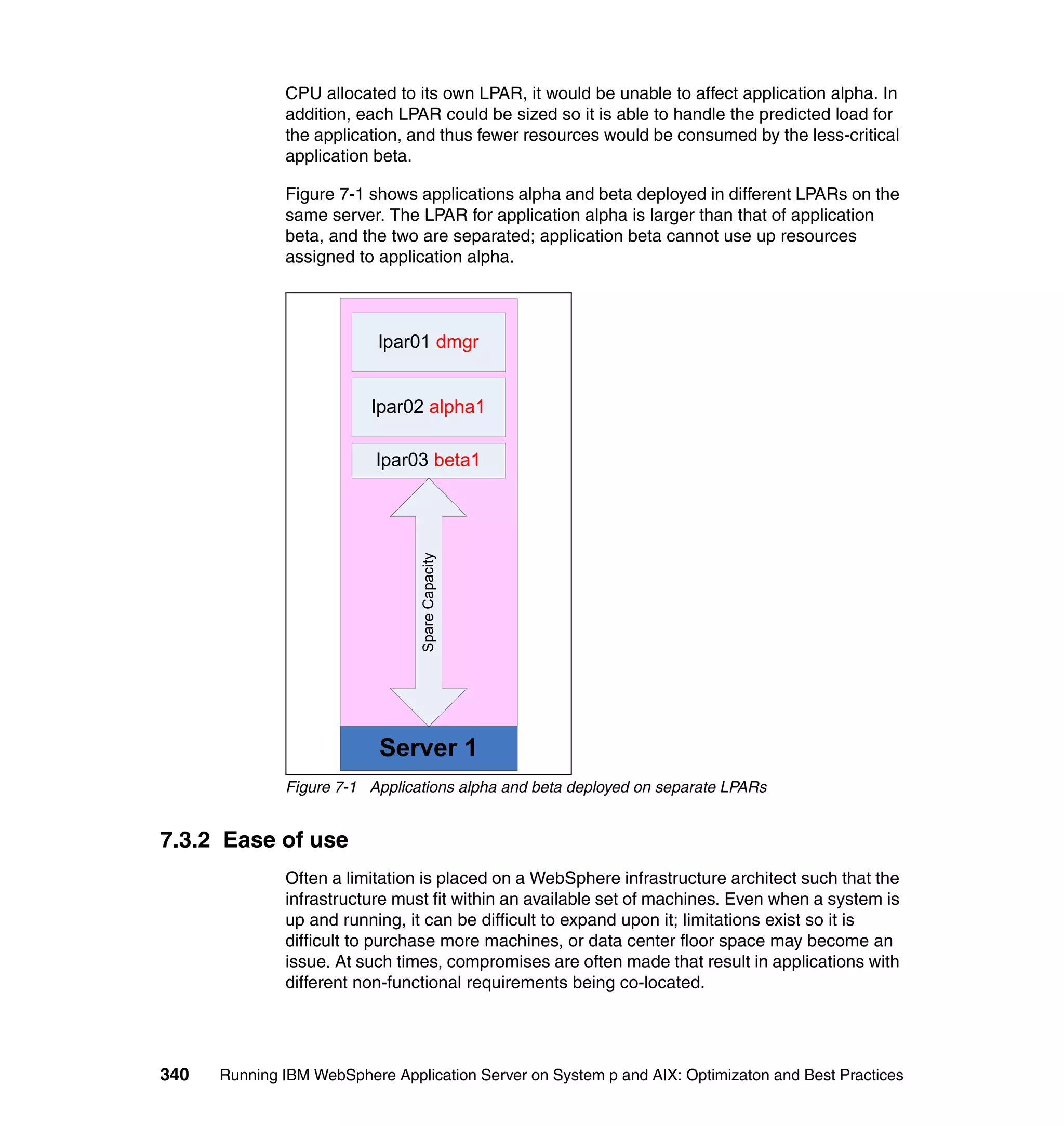 CPU allocated to its own LPAR, it would be unable to affect application alpha. In addition, each LPAR could be sized so it is able to handle the predicted load for the application, and thus fewer resources would be consumed by the less-critical application beta.

Figure 7-1 shows applications alpha and beta deployed in different LPARs on the same server. The LPAR for application alpha is larger than that of application beta, and the two are separated; application beta cannot use up resources assigned to application alpha.

lpar01 dmgr

lpar02 alpha1

lpar03 beta1

Spare Capacity

Server 1

Figure 7-1 Applications alpha and beta deployed on separate LPARs

7.3.2 Ease of use

Often a limitation is placed on a WebSphere infrastructure architect such that the infrastructure must fit within an available set of machines. Even when a system is up and running, it can be difficult to expand upon it; limitations exist so it is difficult to purchase more machines, or data center floor space may become an issue. At such times, compromises are often made that result in applications with different non-functional requirements being co-located.

340 Running IBM WebSphere Application Server on System p and AIX: Optimizaton and Best Practices